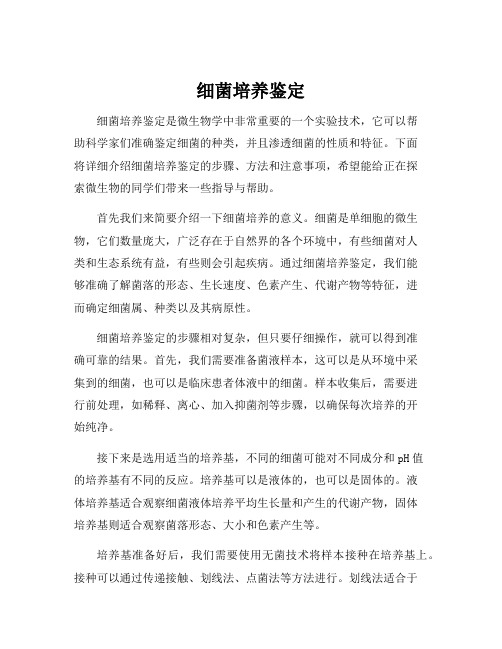 细菌培养鉴定

细菌培养鉴定是微生物学中非常重要的一个实验技术，它可以帮助科学家们准确鉴定细菌的种类，并且渗透细菌的性质和特征。下面将详细介绍细菌培养鉴定的步骤、方法和注意事项，希望能给正在探索微生物的同学们带来一些指导与帮助。

首先我们来简要介绍一下细菌培养的意义。细菌是单细胞的微生物，它们数量庞大，广泛存在于自然界的各个环境中，有些细菌对人类和生态系统有益，有些则会引起疾病。通过细菌培养鉴定，我们能够准确了解菌落的形态、生长速度、色素产生、代谢产物等特征，进而确定细菌属、种类以及其病原性。

细菌培养鉴定的步骤相对复杂，但只要仔细操作，就可以得到准确可靠的结果。首先，我们需要准备菌液样本，这可以是从环境中采集到的细菌，也可以是临床患者体液中的细菌。样本收集后，需要进行前处理，如稀释、离心、加入抑菌剂等步骤，以确保每次培养的开始纯净。

接下来是选用适当的培养基，不同的细菌可能对不同成分和 pH 值的培养基有不同的反应。培养基可以是液体的，也可以是固体的。液体培养基适合观察细菌液体培养平均生长量和产生的代谢产物，固体培养基则适合观察菌落形态、大小和色素产生等。

培养基准备好后，我们需要使用无菌技术将样本接种在培养基上。接种可以通过传递接触、划线法、点菌法等方法进行。划线法适合于